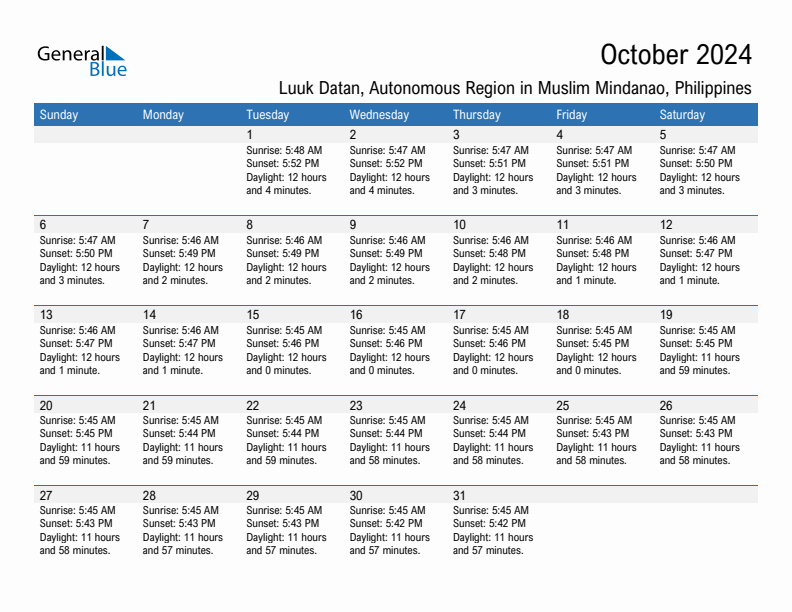 General Blue

October 2024

Luuk Datan, Autonomous Region in Muslim Mindanao, Philippines

| Sunday | Monday | Tuesday | Wednesday | Thursday | Friday | Saturday |
|---|---|---|---|---|---|---|
| | | 1 Sunrise: 5:48 AM Sunset: 5:52 PM Daylight: 12 hours and 4 minutes. | 2 Sunrise: 5:47 AM Sunset: 5:52 PM Daylight: 12 hours and 4 minutes. | 3 Sunrise: 5:47 AM Sunset: 5:51 PM Daylight: 12 hours and 3 minutes. | 4 Sunrise: 5:47 AM Sunset: 5:51 PM Daylight: 12 hours and 3 minutes. | 5 Sunrise: 5:47 AM Sunset: 5:50 PM Daylight: 12 hours and 3 minutes. |
| 6 Sunrise: 5:47 AM Sunset: 5:50 PM Daylight: 12 hours and 3 minutes. | 7 Sunrise: 5:46 AM Sunset: 5:49 PM Daylight: 12 hours and 2 minutes. | 8 Sunrise: 5:46 AM Sunset: 5:49 PM Daylight: 12 hours and 2 minutes. | 9 Sunrise: 5:46 AM Sunset: 5:49 PM Daylight: 12 hours and 2 minutes. | 10 Sunrise: 5:46 AM Sunset: 5:48 PM Daylight: 12 hours and 2 minutes. | 11 Sunrise: 5:46 AM Sunset: 5:48 PM Daylight: 12 hours and 1 minute. | 12 Sunrise: 5:46 AM Sunset: 5:47 PM Daylight: 12 hours and 1 minute. |
| 13 Sunrise: 5:46 AM Sunset: 5:47 PM Daylight: 12 hours and 1 minute. | 14 Sunrise: 5:46 AM Sunset: 5:47 PM Daylight: 12 hours and 1 minute. | 15 Sunrise: 5:45 AM Sunset: 5:46 PM Daylight: 12 hours and 0 minutes. | 16 Sunrise: 5:45 AM Sunset: 5:46 PM Daylight: 12 hours and 0 minutes. | 17 Sunrise: 5:45 AM Sunset: 5:46 PM Daylight: 12 hours and 0 minutes. | 18 Sunrise: 5:45 AM Sunset: 5:45 PM Daylight: 12 hours and 0 minutes. | 19 Sunrise: 5:45 AM Sunset: 5:45 PM Daylight: 11 hours and 59 minutes. |
| 20 Sunrise: 5:45 AM Sunset: 5:45 PM Daylight: 11 hours and 59 minutes. | 21 Sunrise: 5:45 AM Sunset: 5:44 PM Daylight: 11 hours and 59 minutes. | 22 Sunrise: 5:45 AM Sunset: 5:44 PM Daylight: 11 hours and 59 minutes. | 23 Sunrise: 5:45 AM Sunset: 5:44 PM Daylight: 11 hours and 58 minutes. | 24 Sunrise: 5:45 AM Sunset: 5:44 PM Daylight: 11 hours and 58 minutes. | 25 Sunrise: 5:45 AM Sunset: 5:43 PM Daylight: 11 hours and 58 minutes. | 26 Sunrise: 5:45 AM Sunset: 5:43 PM Daylight: 11 hours and 58 minutes. |
| 27 Sunrise: 5:45 AM Sunset: 5:43 PM Daylight: 11 hours and 58 minutes. | 28 Sunrise: 5:45 AM Sunset: 5:43 PM Daylight: 11 hours and 57 minutes. | 29 Sunrise: 5:45 AM Sunset: 5:43 PM Daylight: 11 hours and 57 minutes. | 30 Sunrise: 5:45 AM Sunset: 5:42 PM Daylight: 11 hours and 57 minutes. | 31 Sunrise: 5:45 AM Sunset: 5:42 PM Daylight: 11 hours and 57 minutes. | | |